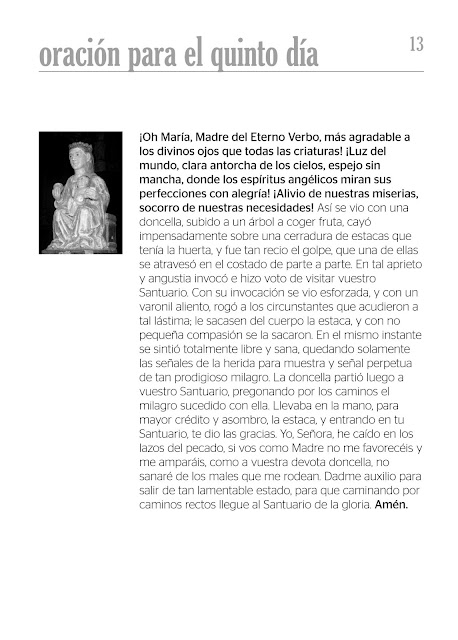 oración para el quinto día

13

¡Oh María, Madre del Eterno Verbo, más agradable a los divinos ojos que todas las criaturas! ¡Luz del mundo, clara antorcha de los cielos, espejo sin mancha, donde los espíritus angélicos miran sus perfecciones con alegría! ¡Alivio de nuestras miserias, socorro de nuestras necesidades! Así se vio con una doncella, subido a un árbol a coger fruta, cayó impensadamente sobre una cerradura de estacas que tenía la huerta, y fue tan recio el golpe, que una de ellas se atravesó en el costado de parte a parte. En tal aprieto y angustia invocó e hizo voto de visitar vuestro Santuario. Con su invocación se vio esforzada, y con un varonil aliento, rogó a los circunstantes que acudieron a tal lástima; le sacasen del cuerpo la estaca, y con no pequeña compasión se la sacaron. En el mismo instante se sintió totalmente libre y sana, quedando solamente las señales de la herida para muestra y señal perpetua de tan prodigioso milagro. La doncella partió luego a vuestro Santuario, pregonando por los caminos el milagro sucedido con ella. Llevaba en la mano, para mayor crédito y asombro, la estaca, y entrando en tu Santuario, te dio las gracias. Yo, Señora, he caído en los lazos del pecado, si vos como Madre no me favorecéis y me amparáis, como a vuestra devota doncella, no sanaré de los males que me rodean. Dadme auxilio para salir de tan lamentable estado, para que caminando por caminos rectos llegue al Santuario de la gloria. Amén.